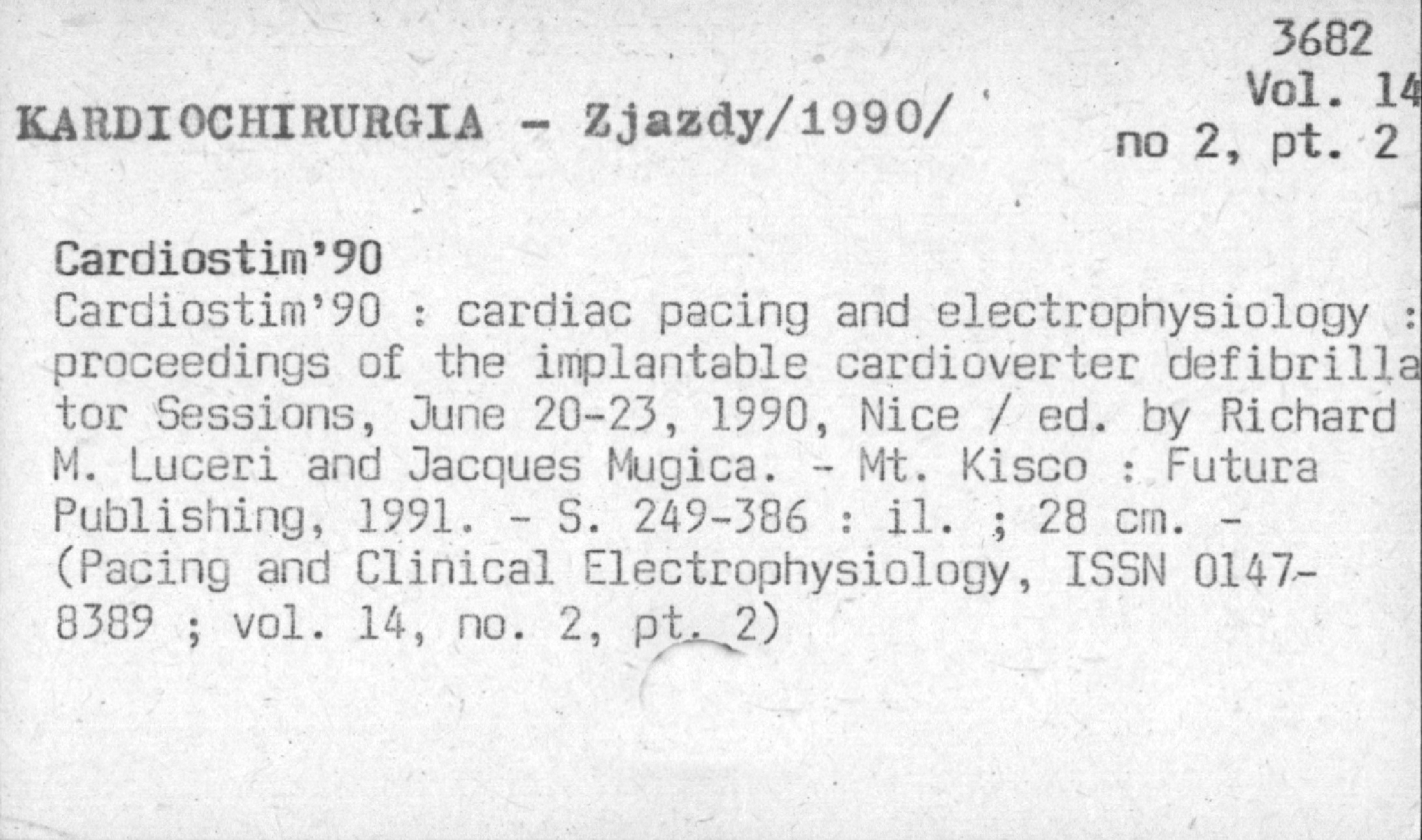 3682
Vol. 14
no 2, pt. 2

KARDIOCHIRURGIA - Zjazdy/1990/

Cardiostim'90

Cardiostim'90 : cardiac pacing and electrophysiology : proceedings of the implantable cardioverter defibrillator Sessions, June 20-23, 1990, Nice / ed. by Richard M. Luceri and Jacques Mugica. - Mt. Kisco : Futura Publishing, 1991. - S. 249-386 : il. ; 28 cm. - (Pacing and Clinical Electrophysiology, ISSN 0147-8389 ; vol. 14, no. 2, pt. 2)